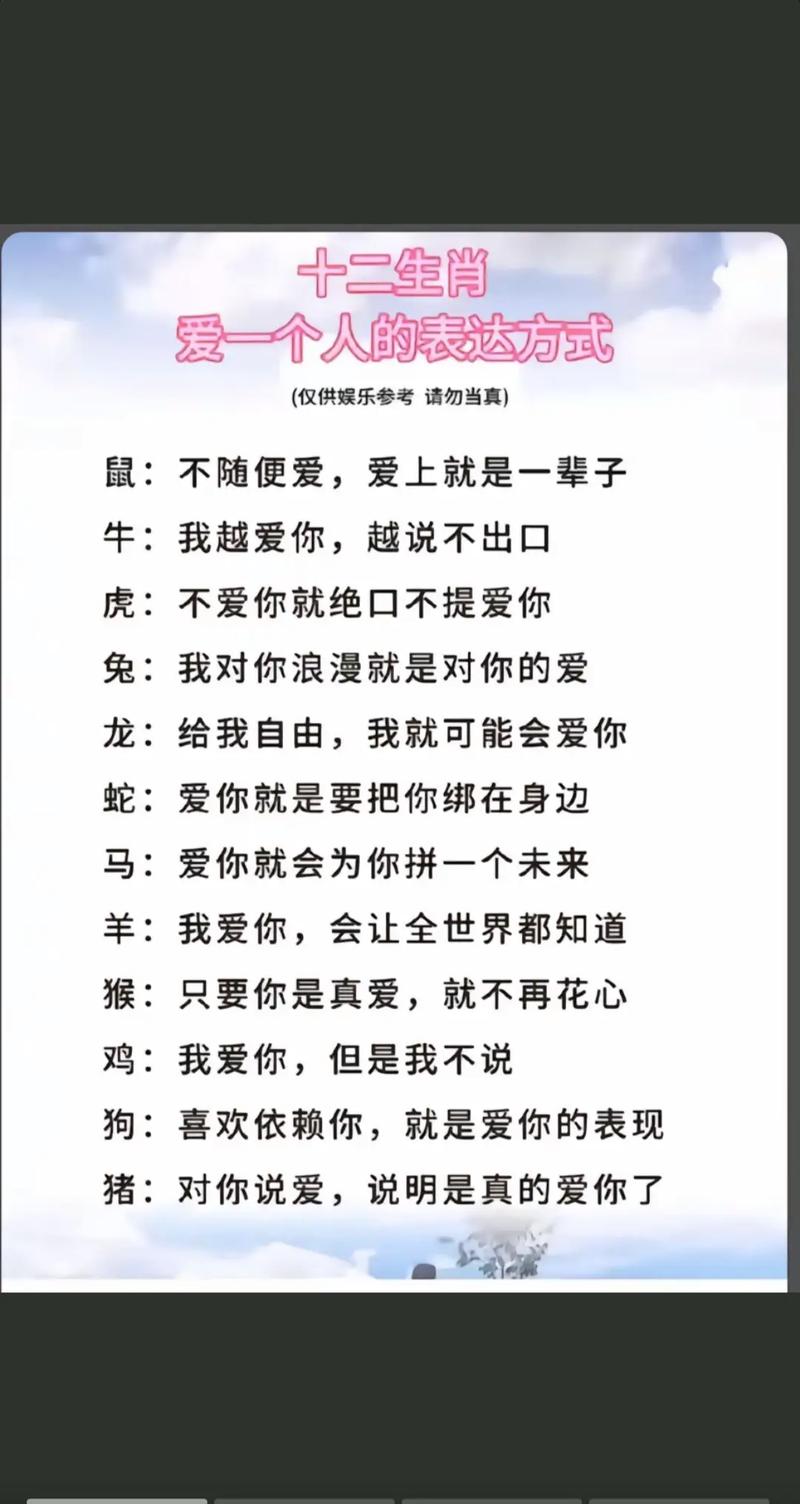 十二生肖
爱一个人的表达方式

(仅供娱乐参考 请勿当真)

鼠：不随便爱，爱上就是一辈子
牛：我越爱你，越说不出口
虎：不爱你就绝口不提爱你
兔：我对你浪漫就是对你的爱
龙：给我自由，我就可能会爱你
蛇：爱你就是要把你绑在身边
马：爱你就会为你拼一个未来
羊：我爱你，会让全世界都知道
猴：只要你是真爱，就不再花心
鸡：我爱你，但是我不说
狗：喜欢依赖你，就是爱你的表现
猪：对你说爱，说明是真的爱你了